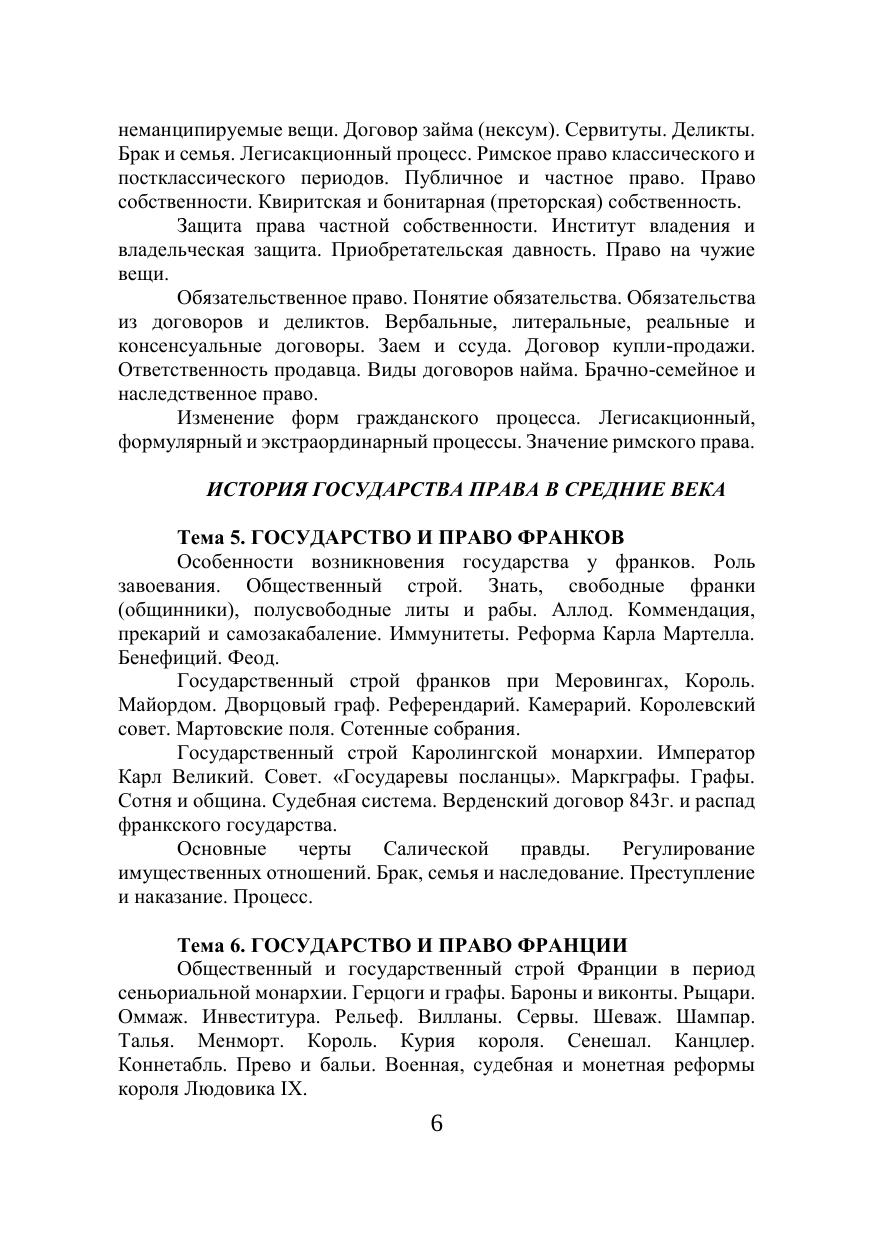 неманципируемые вещи. Договор займа (нексум). Сервитуты. Деликты. Брак и семья. Легисакционный процесс. Римское право классического и постклассического периодов. Публичное и частное право. Право собственности. Квиритская и бонитарная (преторская) собственность.

Защита права частной собственности. Институт владения и владельческая защита. Приобретательская давность. Право на чужие вещи.

Обязательственное право. Понятие обязательства. Обязательства из договоров и деликтов. Вербальные, литеральные, реальные и консенсуальные договоры. Заем и ссуда. Договор купли-продажи. Ответственность продавца. Виды договоров найма. Брачно-семейное и наследственное право.

Изменение форм гражданского процесса. Легисакционный, формулярный и экстраординарный процессы. Значение римского права.

ИСТОРИЯ ГОСУДАРСТВА ПРАВА В СРЕДНИЕ ВЕКА

Тема 5. ГОСУДАРСТВО И ПРАВО ФРАНКОВ

Особенности возникновения государства у франков. Роль завоевания. Общественный строй. Знать, свободные франки (общинники), полусвободные литы и рабы. Аллод. Коммендация, прекарий и самозакабаление. Иммунитеты. Реформа Карла Мартелла. Бенефиций. Феод.

Государственный строй франков при Меровингах, Король. Майордом. Дворцовый граф. Референдарий. Камерарий. Королевский совет. Мартовские поля. Сотенные собрания.

Государственный строй Каролингской монархии. Император Карл Великий. Совет. «Государевы посланцы». Маркграфы. Графы. Сотня и община. Судебная система. Верденский договор 843г. и распад франкского государства.

Основные черты Салической правды. Регулирование имущественных отношений. Брак, семья и наследование. Преступление и наказание. Процесс.

Тема 6. ГОСУДАРСТВО И ПРАВО ФРАНЦИИ

Общественный и государственный строй Франции в период сеньориальной монархии. Герцоги и графы. Бароны и виконты. Рыцари. Оммаж. Инвеститура. Рельеф. Вилланы. Сервы. Шеваж. Шампар. Талья. Менморт. Король. Курия короля. Сенешал. Канцлер. Коннетабль. Прево и бальи. Военная, судебная и монетная реформы короля Людовика IX.

6